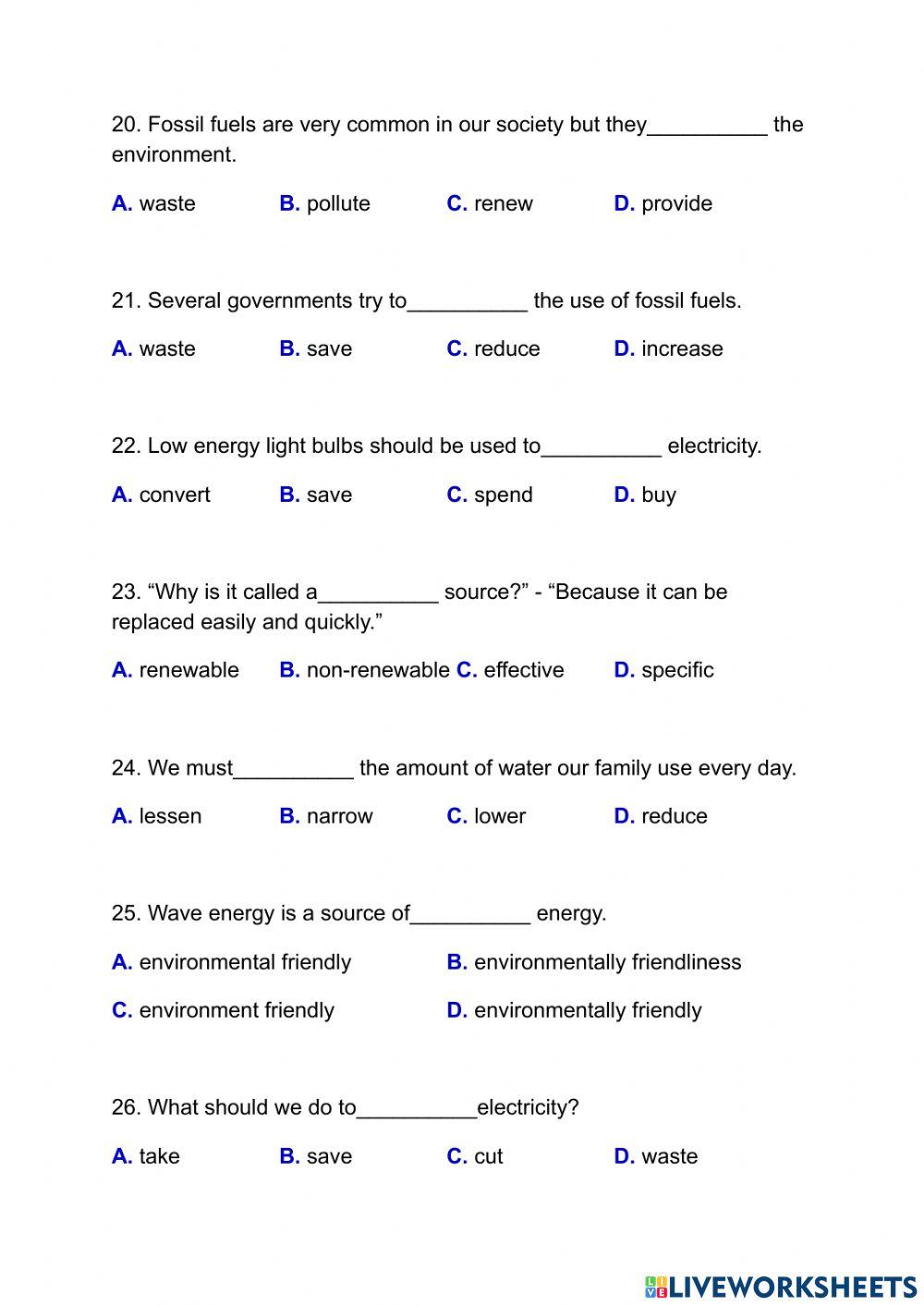 20. Fossil fuels are very common in our society but they__________ the environment.

A. waste B. pollute C. renew D. provide

21. Several governments try to__________ the use of fossil fuels.

A. waste B. save C. reduce D. increase

22. Low energy light bulbs should be used to__________ electricity.

A. convert B. save C. spend D. buy

23. “Why is it called a__________ source?” - “Because it can be replaced easily and quickly.”

A. renewable B. non-renewable C. effective D. specific

24. We must__________ the amount of water our family use every day.

A. lessen B. narrow C. lower D. reduce

25. Wave energy is a source of__________ energy.

A. environmental friendly B. environmentally friendliness

C. environment friendly D. environmentally friendly

26. What should we do to__________electricity?

A. take B. save C. cut D. waste

LIVEWORKSHEETS